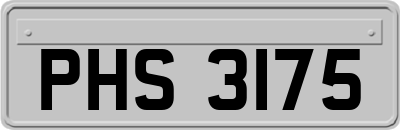 PHS 3175